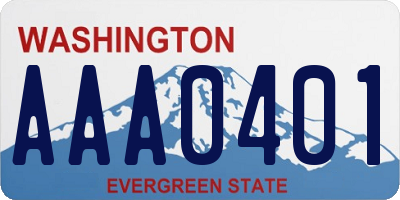 WASHINGTON
AAA0401
EVERGREEN STATE